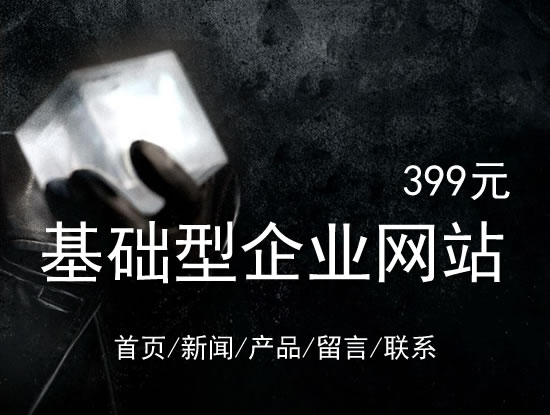 399元

基础型企业网站

首页/新闻/产品/留言/联系